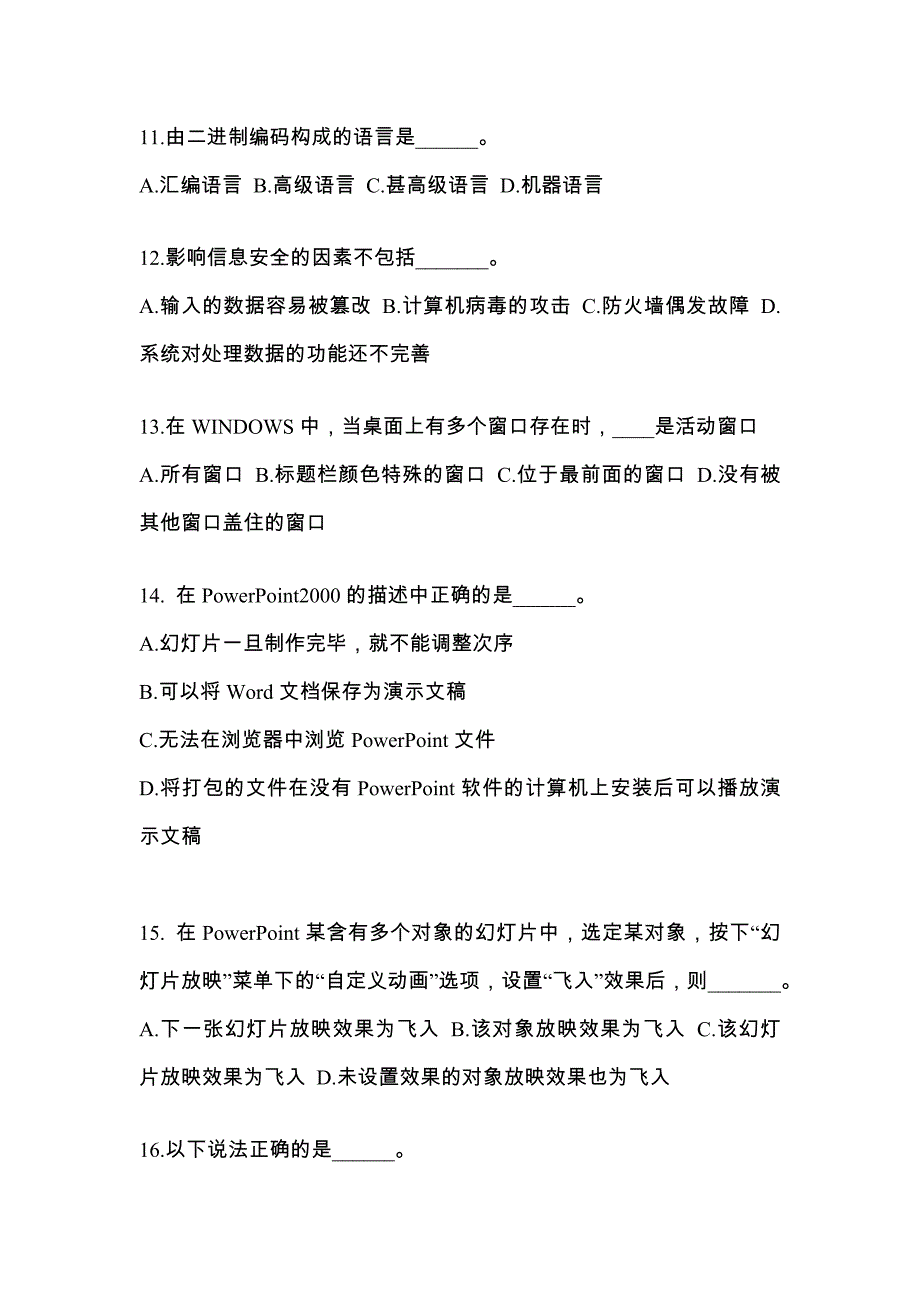 11.由二进制编码构成的语言是______。

A.汇编语言 B.高级语言 C.甚高级语言 D.机器语言

12.影响信息安全的因素不包括_______。

A.输入的数据容易被篡改 B.计算机病毒的攻击 C.防火墙偶发故障 D.系统对处理数据的功能还不完善

13.在 WINDOWS 中，当桌面上有多个窗口存在时，____是活动窗口

A.所有窗口 B.标题栏颜色特殊的窗口 C.位于最前面的窗口 D.没有被其他窗口盖住的窗口

14. 在 PowerPoint2000 的描述中正确的是______。

A.幻灯片一旦制作完毕，就不能调整次序

B.可以将 Word 文档保存为演示文稿

C.无法在浏览器中浏览 PowerPoint 文件

D.将打包的文件在没有 PowerPoint 软件的计算机上安装后可以播放演示文稿

15. 在 PowerPoint 某含有多个对象的幻灯片中，选定某对象，按下“幻灯片放映”菜单下的“自定义动画”选项，设置“飞入”效果后，则_______。

A.下一张幻灯片放映效果为飞入 B.该对象放映效果为飞入 C.该幻灯片放映效果为飞入 D.未设置效果的对象放映效果也为飞入

16.以下说法正确的是______。